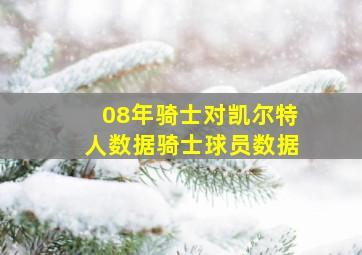 08年骑士对凯尔特人数据骑士球员数据